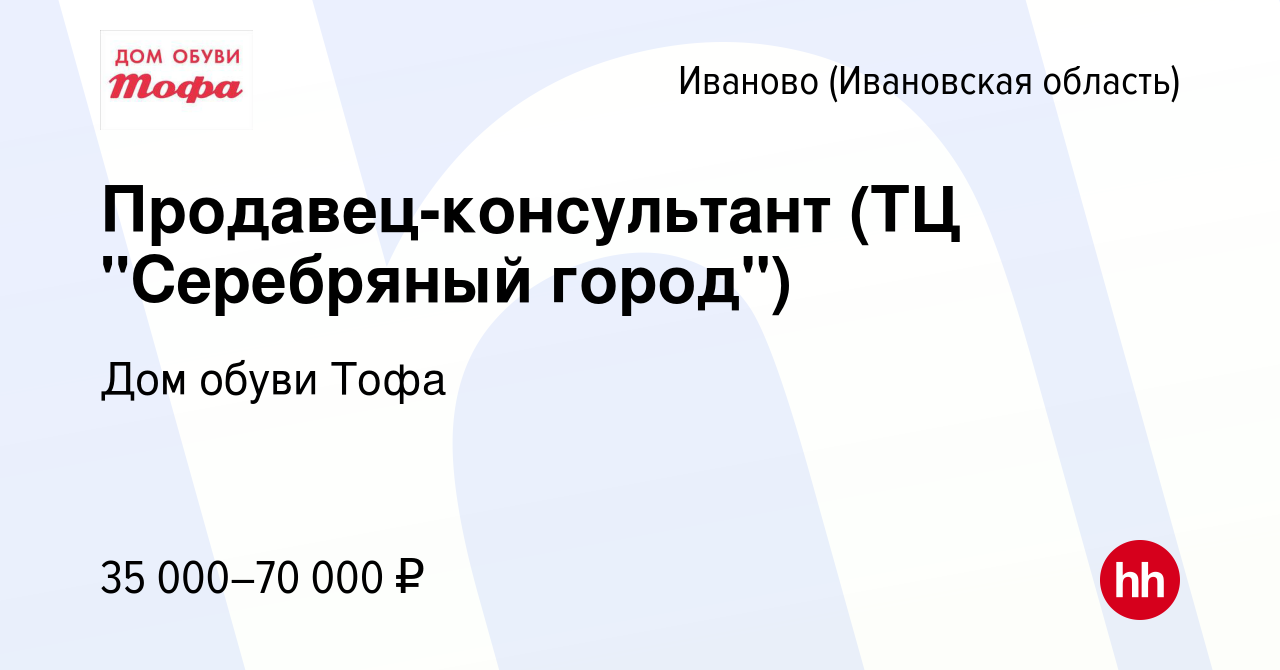 ДОМ ОБУВИ
Тофа

Иваново (Ивановская область)

Продавец-консультант (ТЦ "Серебряный город")

Дом обуви Тофа

35 000–70 000 ₽

hh